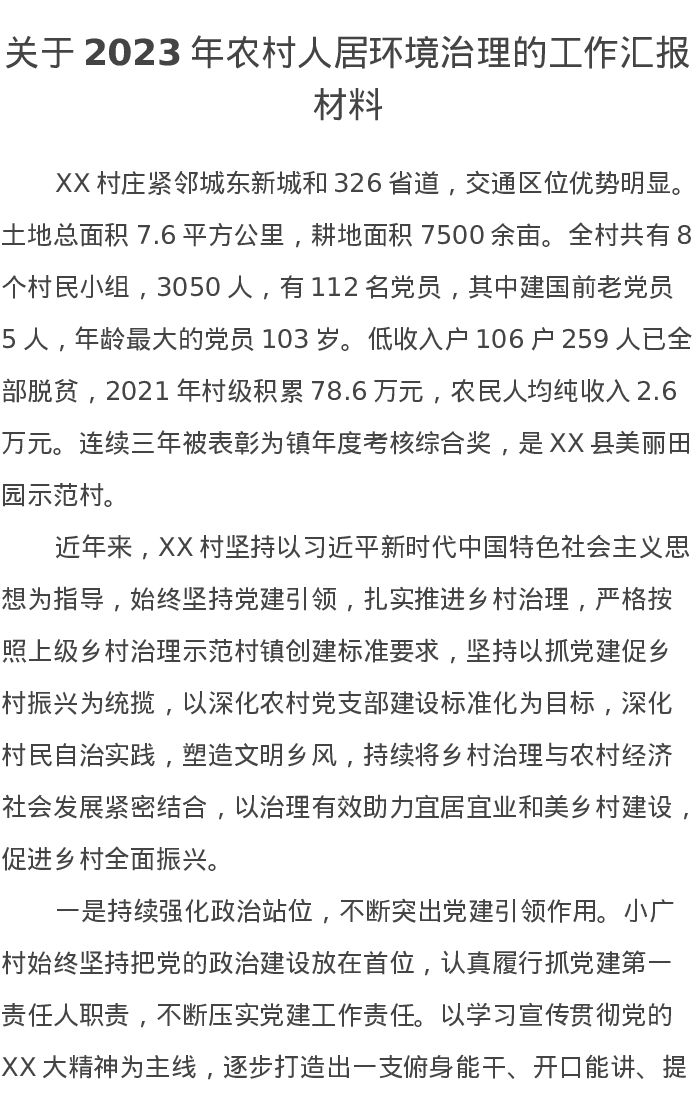 关于2023年农村人居环境治理的工作汇报材料

XX村庄紧邻城东新城和326省道，交通区位优势明显。土地总面积7.6平方公里，耕地面积7500余亩。全村共有8个村民小组，3050人，有112名党员，其中建国前老党员5人，年龄最大的党员103岁。低收入户106户259人已全部脱贫，2021年村级积累78.6万元，农民人均纯收入2.6万元。连续三年被表彰为镇年度考核综合奖，是XX县美丽田园示范村。

近年来，XX村坚持以习近平新时代中国特色社会主义思想为指导，始终坚持党建引领，扎实推进乡村治理，严格按照上级乡村治理示范村镇创建标准要求，坚持以抓党建促乡村振兴为统揽，以深化农村党支部建设标准化为目标，深化村民自治实践，塑造文明乡风，持续将乡村治理与农村经济社会发展紧密结合，以治理有效助力宜居宜业和美乡村建设，促进乡村全面振兴。

一是持续强化政治站位，不断突出党建引领作用。小广村始终坚持把党的政治建设放在首位，认真履行抓党建第一责任人职责，不断压实党建工作责任。以学习宣传贯彻党的XX大精神为主线，逐步打造出一支俯身能干、开口能讲、提